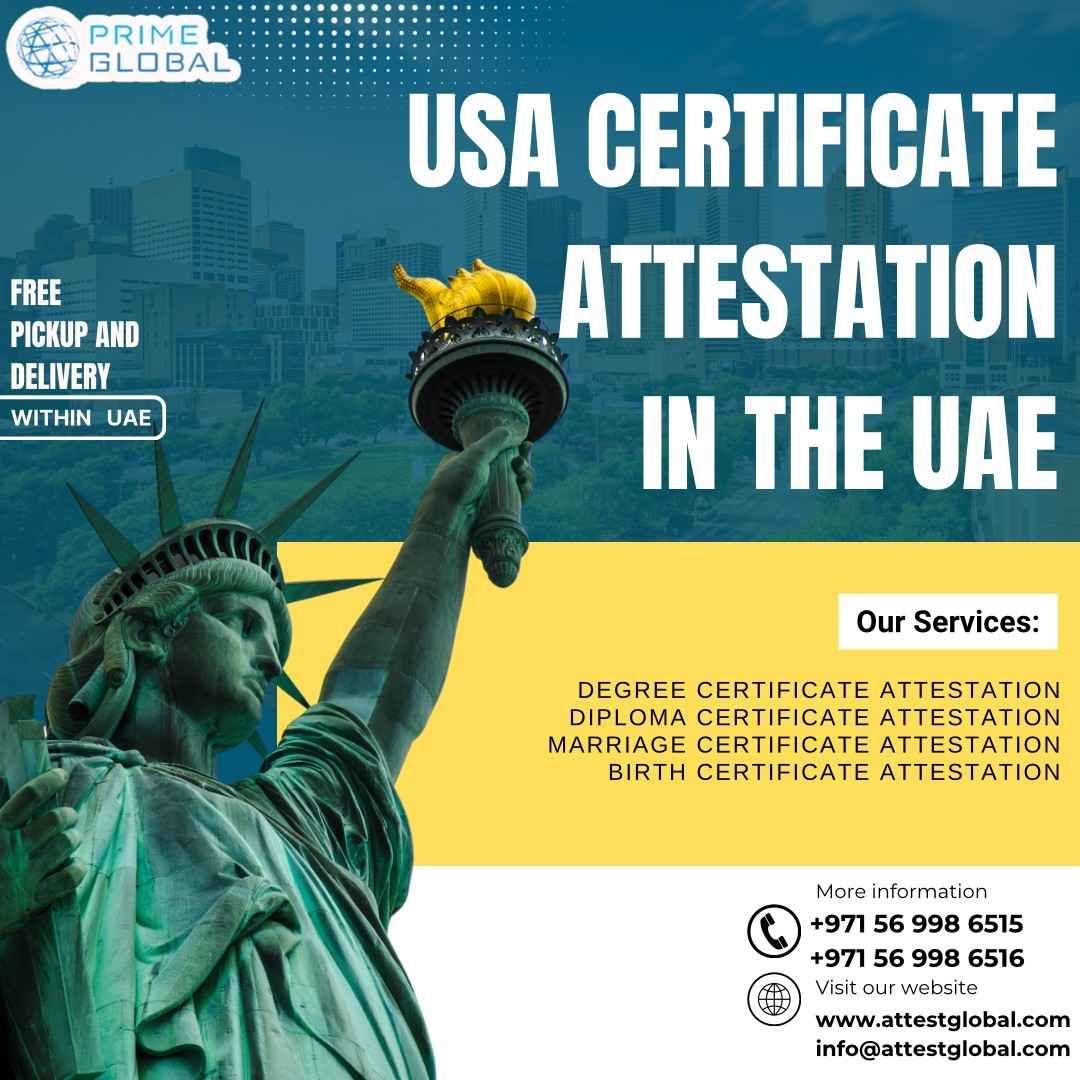 PRIME GLOBAL

USA CERTIFICATE ATTESTATION IN THE UAE

FREE PICKUP AND DELIVERY
WITHIN UAE

Our Services:

DEGREE CERTIFICATE ATTESTATION
DIPLOMA CERTIFICATE ATTESTATION
MARRIAGE CERTIFICATE ATTESTATION
BIRTH CERTIFICATE ATTESTATION

More information
+971 56 998 6515
+971 56 998 6516
Visit our website
www.attestglobal.com
info@attestglobal.com